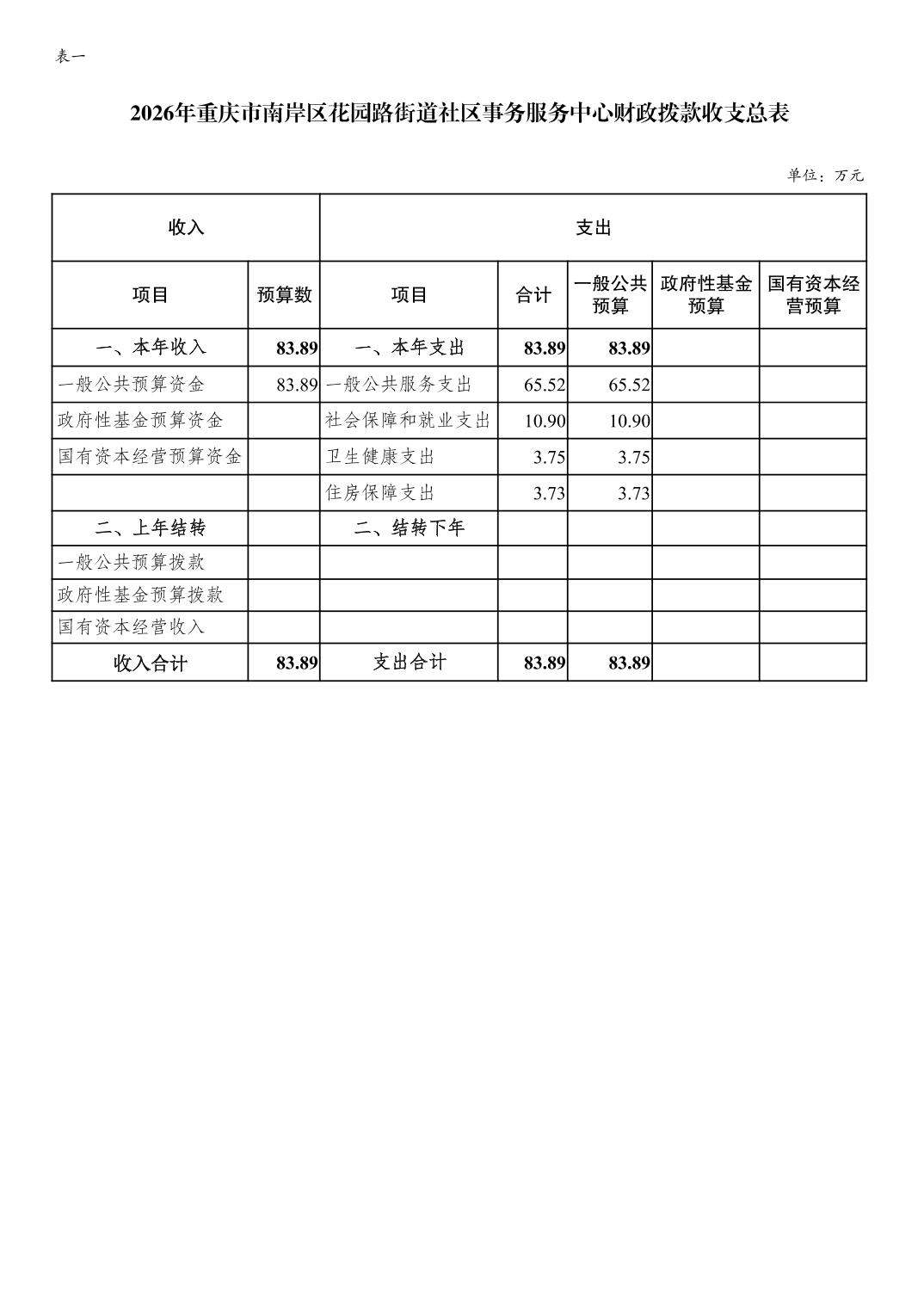 表一

2026年重庆市南岸区花园路街道社区事务服务中心财政拨款收支总表

单位：万元

| 收入 | | 支出 | | | | |
|---|---|---|---|---|---|---|
| 项目 | 预算数 | 项目 | 合计 | 一般公共预算 | 政府性基金预算 | 国有资本经营预算 |
| 一、本年收入 | 83.89 | 一、本年支出 | 83.89 | 83.89 | | |
| 一般公共预算资金 | 83.89 | 一般公共服务支出 | 65.52 | 65.52 | | |
| 政府性基金预算资金 | | 社会保障和就业支出 | 10.90 | 10.90 | | |
| 国有资本经营预算资金 | | 卫生健康支出 | 3.75 | 3.75 | | |
| | | 住房保障支出 | 3.73 | 3.73 | | |
| 二、上年结转 | | 二、结转下年 | | | | |
| 一般公共预算拨款 | | | | | | |
| 政府性基金预算拨款 | | | | | | |
| 国有资本经营收入 | | | | | | |
| 收入合计 | 83.89 | 支出合计 | 83.89 | 83.89 | | |